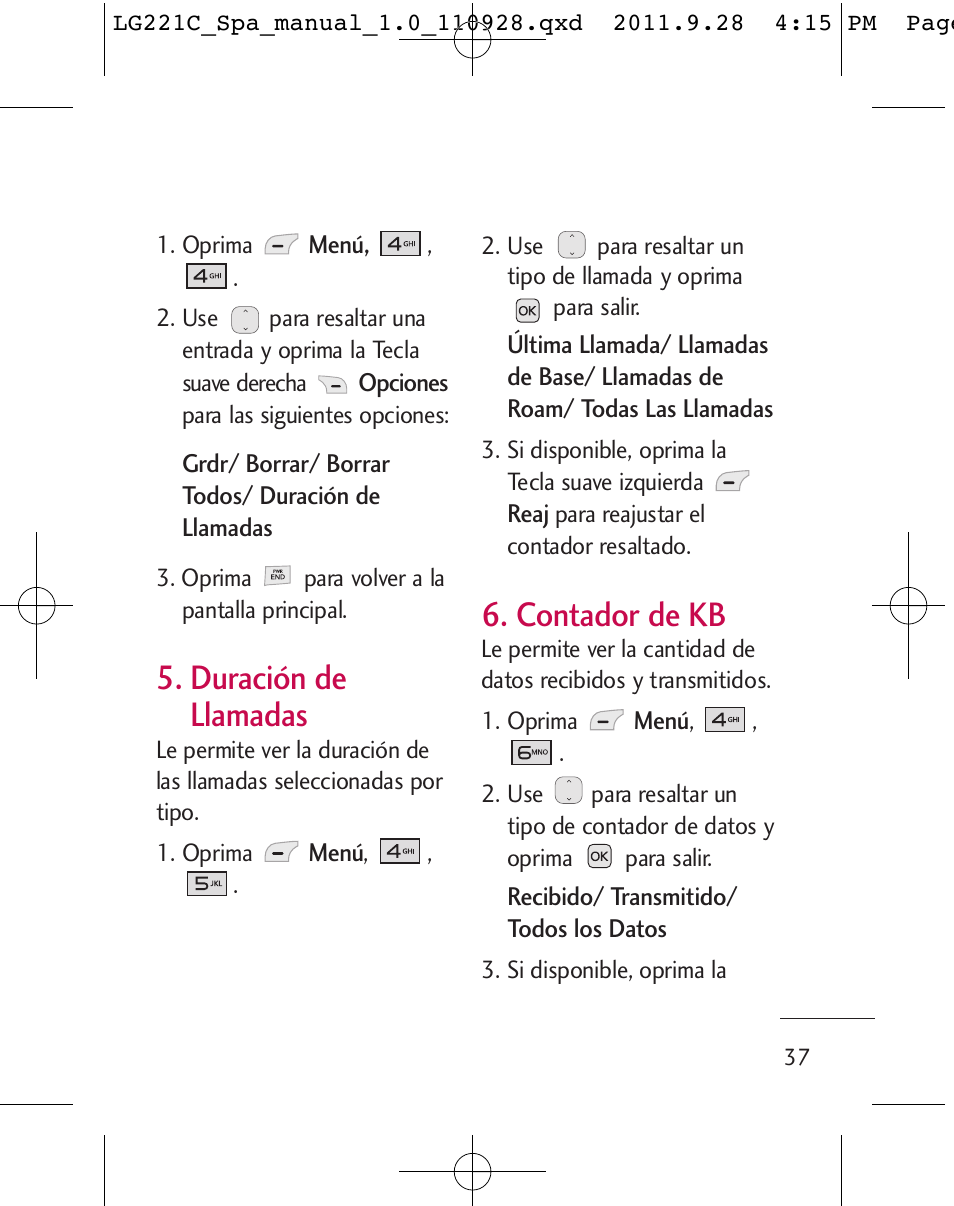 LG221C_Spa_manual_1.0_110928.qxd 2011.9.28 4:15 PM Page

1. Oprima Menú, 4 GHI , 4 GHI .

2. Use para resaltar una entrada y oprima la Tecla suave derecha Opciones para las siguientes opciones:

Grdr/ Borrar/ Borrar Todos/ Duración de Llamadas

3. Oprima PWR END para volver a la pantalla principal.

5. Duración de Llamadas

Le permite ver la duración de las llamadas seleccionadas por tipo.

1. Oprima Menú, 4 GHI , 5 JKL .

2. Use para resaltar un tipo de llamada y oprima OK para salir.

Última Llamada/ Llamadas de Base/ Llamadas de Roam/ Todas Las Llamadas

3. Si disponible, oprima la Tecla suave izquierda Reaj para reajustar el contador resaltado.

6. Contador de KB

Le permite ver la cantidad de datos recibidos y transmitidos.

1. Oprima Menú, 4 GHI , 6 MNO .

2. Use para resaltar un tipo de contador de datos y oprima OK para salir.

Recibido/ Transmitido/ Todos los Datos

3. Si disponible, oprima la

37